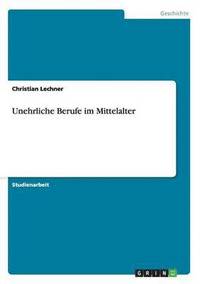 Geschichte

Christian Lechner

Unehrliche Berufe im Mittelalter

Studienarbeit

GRIN